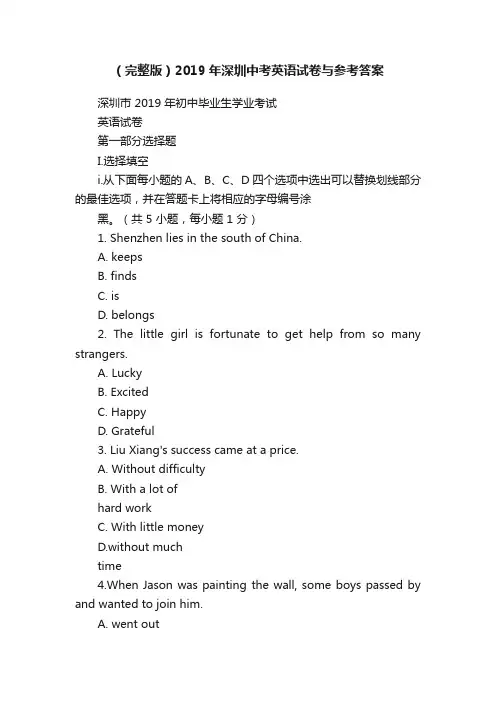 （完整版）2019年深圳中考英语试卷与参考答案

深圳市2019年初中毕业生学业考试

英语试卷

第一部分选择题

I.选择填空

i.从下面每小题的A、B、C、D四个选项中选出可以替换划线部分的最佳选项，并在答题卡上将相应的字母编号涂

黑。（共5小题，每小题1分）

1. Shenzhen lies in the south of China.

A. keeps

B. finds

C. is

D. belongs

2. The little girl is fortunate to get help from so many strangers.

A. Lucky

B. Excited

C. Happy

D. Grateful

3. Liu Xiang's success came at a price.

A. Without difficulty

B. With a lot of hard work

C. With little money

D.without much time

4.When Jason was painting the wall, some boys passed by and wanted to join him.

A. went out